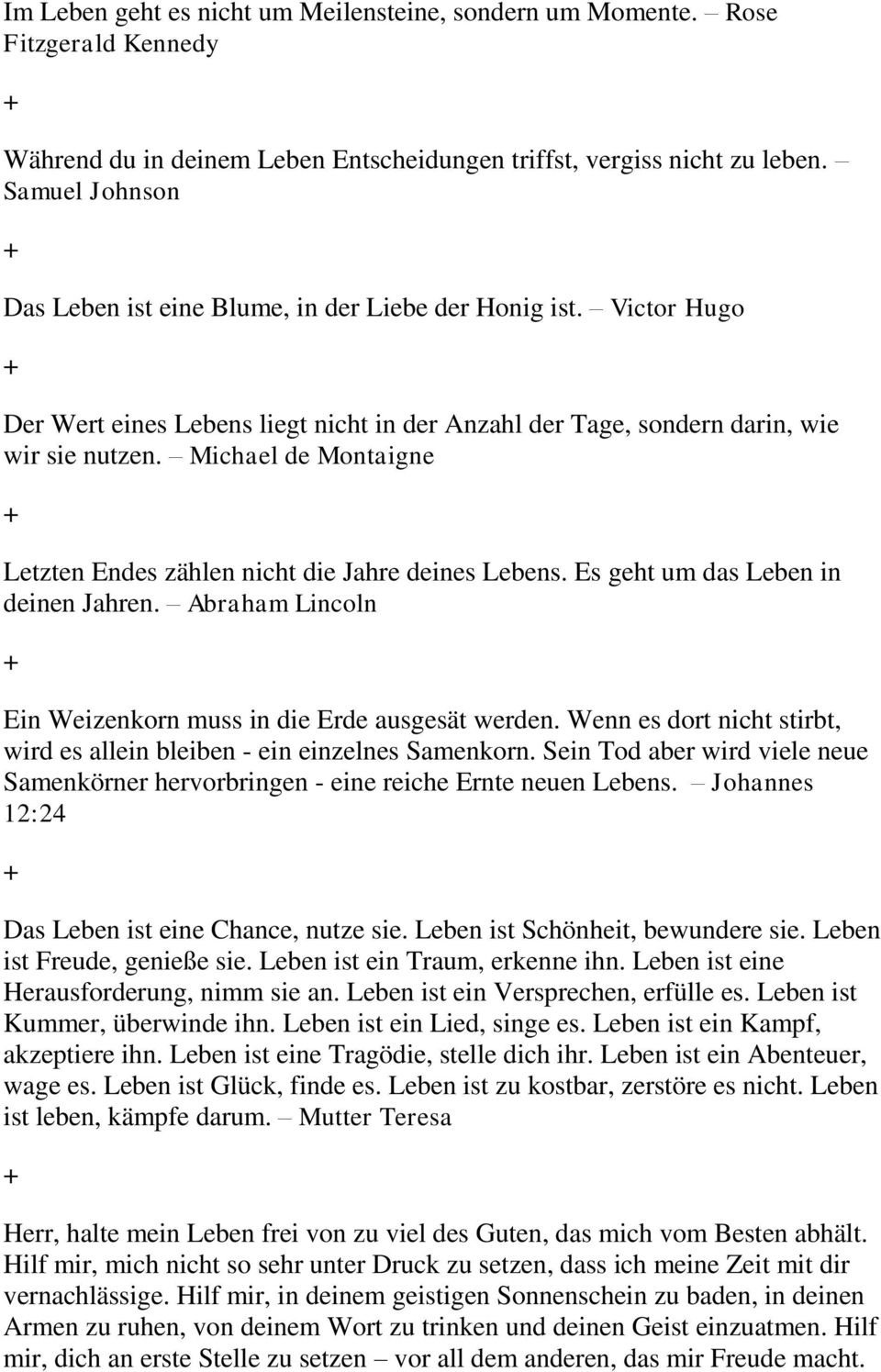 Im Leben geht es nicht um Meilensteine, sondern um Momente. – Rose Fitzgerald Kennedy

+

Während du in deinem Leben Entscheidungen triffst, vergiss nicht zu leben. – Samuel Johnson

+

Das Leben ist eine Blume, in der Liebe der Honig ist. – Victor Hugo

+

Der Wert eines Lebens liegt nicht in der Anzahl der Tage, sondern darin, wie wir sie nutzen. – Michael de Montaigne

+

Letzten Endes zählen nicht die Jahre deines Lebens. Es geht um das Leben in deinen Jahren. – Abraham Lincoln

+

Ein Weizenkorn muss in die Erde ausgesät werden. Wenn es dort nicht stirbt, wird es allein bleiben - ein einzelnes Samenkorn. Sein Tod aber wird viele neue Samenkörner hervorbringen - eine reiche Ernte neuen Lebens. – Johannes 12:24

+

Das Leben ist eine Chance, nutze sie. Leben ist Schönheit, bewundere sie. Leben ist Freude, genieße sie. Leben ist ein Traum, erkenne ihn. Leben ist eine Herausforderung, nimm sie an. Leben ist ein Versprechen, erfülle es. Leben ist Kummer, überwinde ihn. Leben ist ein Lied, singe es. Leben ist ein Kampf, akzeptiere ihn. Leben ist eine Tragödie, stelle dich ihr. Leben ist ein Abenteuer, wage es. Leben ist Glück, finde es. Leben ist zu kostbar, zerstöre es nicht. Leben ist leben, kämpfe darum. – Mutter Teresa

+

Herr, halte mein Leben frei von zu viel des Guten, das mich vom Besten abhält. Hilf mir, mich nicht so sehr unter Druck zu setzen, dass ich meine Zeit mit dir vernachlässige. Hilf mir, in deinem geistigen Sonnenschein zu baden, in deinen Armen zu ruhen, von deinem Wort zu trinken und deinen Geist einzuatmen. Hilf mir, dich an erste Stelle zu setzen – vor all dem anderen, das mir Freude macht.